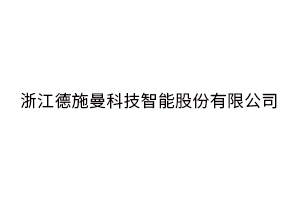 浙江德施曼科技智能股份有限公司